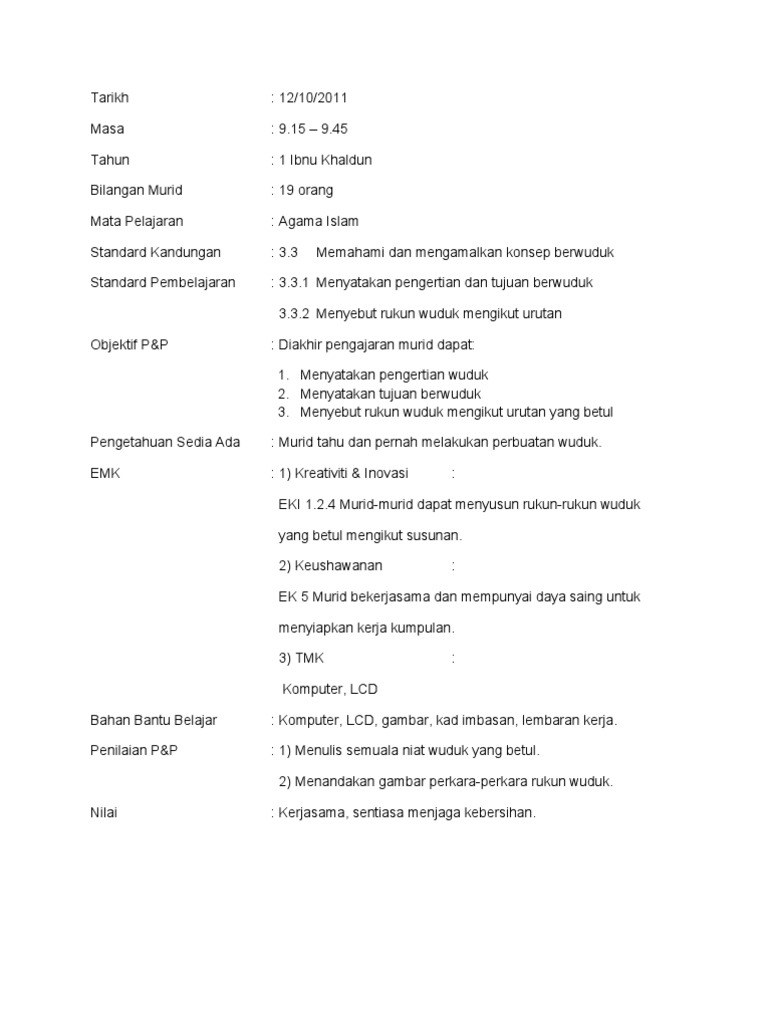 Tarikh : 12/10/2011

Masa : 9.15 – 9.45

Tahun : 1 Ibnu Khaldun

Bilangan Murid : 19 orang

Mata Pelajaran : Agama Islam

Standard Kandungan : 3.3 Memahami dan mengamalkan konsep berwuduk

Standard Pembelajaran : 3.3.1 Menyatakan pengertian dan tujuan berwuduk

3.3.2 Menyebut rukun wuduk mengikut urutan

Objektif P&P : Diakhir pengajaran murid dapat:

1. Menyatakan pengertian wuduk
2. Menyatakan tujuan berwuduk
3. Menyebut rukun wuduk mengikut urutan yang betul

Pengetahuan Sedia Ada : Murid tahu dan pernah melakukan perbuatan wuduk.

EMK : 1) Kreativiti & Inovasi :

EKI 1.2.4 Murid-murid dapat menyusun rukun-rukun wuduk yang betul mengikut susunan.

2) Keushawanan :

EK 5 Murid bekerjasama dan mempunyai daya saing untuk menyiapkan kerja kumpulan.

3) TMK :

Komputer, LCD

Bahan Bantu Belajar : Komputer, LCD, gambar, kad imbasan, lembaran kerja.

Penilaian P&P : 1) Menulis semuala niat wuduk yang betul.

2) Menandakan gambar perkara-perkara rukun wuduk.

Nilai : Kerjasama, sentiasa menjaga kebersihan.